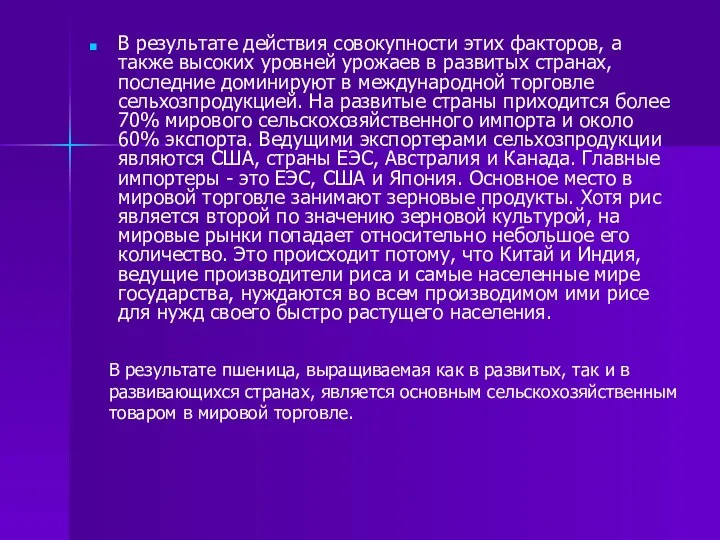 В результате действия совокупности этих факторов, а также высоких уровней урожаев в развитых странах, последние доминируют в международной торговле сельхозпродукцией. На развитые страны приходится более 70% мирового сельскохозяйственного импорта и около 60% экспорта. Ведущими экспортерами сельхозпродукции являются США, страны ЕЭС, Австралия и Канада. Главные импортеры - это ЕЭС, США и Япония. Основное место в мировой торговле занимают зерновые продукты. Хотя рис является второй по значению зерновой культурой, на мировые рынки попадает относительно небольшое его количество. Это происходит потому, что Китай и Индия, ведущие производители риса и самые населенные мире государства, нуждаются во всем производимом ими рисе для нужд своего быстро растущего населения.

В результате пшеница, выращиваемая как в развитых, так и в развивающихся странах, является основным сельскохозяйственным товаром в мировой торговле.